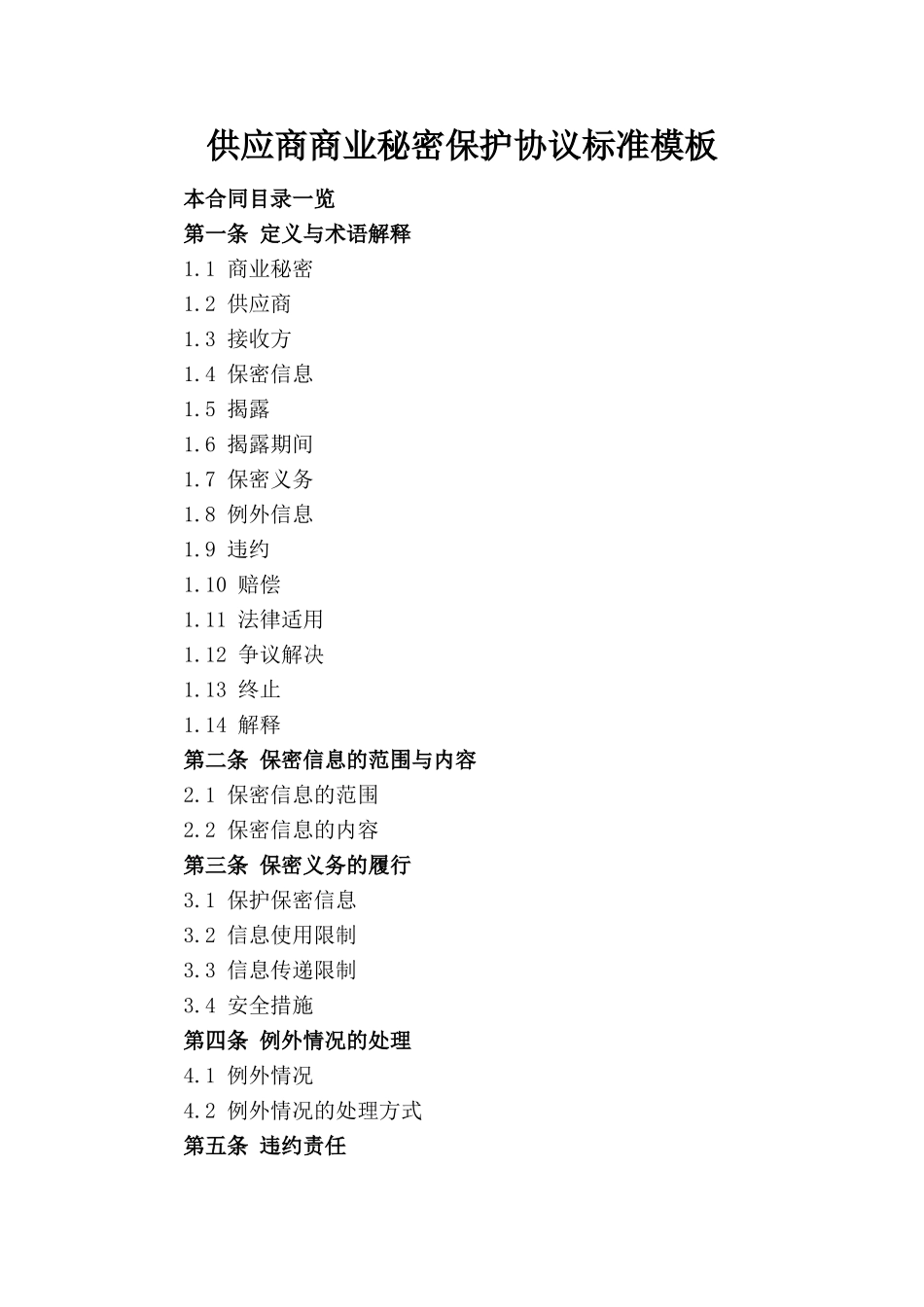 供应商商业秘密保护协议标准模板

本合同目录一览

第一条 定义与术语解释

1.1 商业秘密

1.2 供应商

1.3 接收方

1.4 保密信息

1.5 揭露

1.6 揭露期间

1.7 保密义务

1.8 例外信息

1.9 违约

1.10 赔偿

1.11 法律适用

1.12 争议解决

1.13 终止

1.14 解释

第二条 保密信息的范围与内容

2.1 保密信息的范围

2.2 保密信息的内容

第三条 保密义务的履行

3.1 保护保密信息

3.2 信息使用限制

3.3 信息传递限制

3.4 安全措施

第四条 例外情况的处理

4.1 例外情况

4.2 例外情况的处理方式

第五条 违约责任